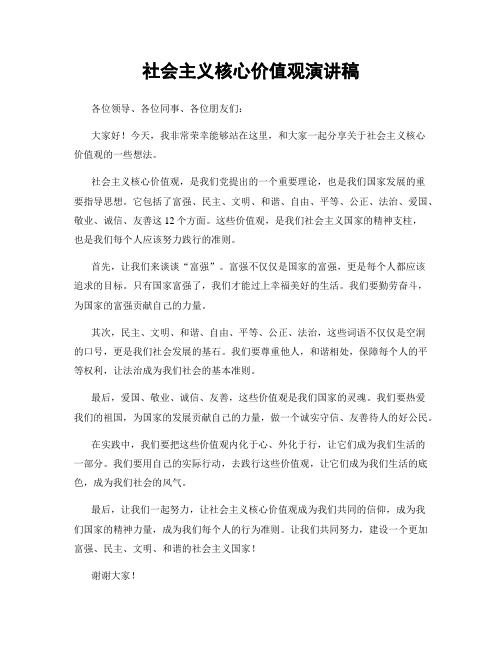 社会主义核心价值观演讲稿

各位领导、各位同事、各位朋友们：

大家好！今天，我非常荣幸能够站在这里，和大家一起分享关于社会主义核心价值观的一些想法。

社会主义核心价值观，是我们党提出的一个重要理论，也是我们国家发展的重要指导思想。它包括了富强、民主、文明、和谐、自由、平等、公正、法治、爱国、敬业、诚信、友善这12个方面。这些价值观，是我们社会主义国家的精神支柱，也是我们每个人应该努力践行的准则。

首先，让我们来谈谈“富强”。富强不仅仅是国家的富强，更是每个人都应该追求的目标。只有国家富强了，我们才能过上幸福美好的生活。我们要勤劳奋斗，为国家的富强贡献自己的力量。

其次，民主、文明、和谐、自由、平等、公正、法治，这些词语不仅仅是空洞的口号，更是我们社会发展的基石。我们要尊重他人，和谐相处，保障每个人的平等权利，让法治成为我们社会的基本准则。

最后，爱国、敬业、诚信、友善，这些价值观是我们国家的灵魂。我们要热爱我们的祖国，为国家的发展贡献自己的力量，做一个诚实守信、友善待人的好公民。

在实践中，我们要把这些价值观内化于心、外化于行，让它们成为我们生活的一部分。我们要用自己的实际行动，去践行这些价值观，让它们成为我们生活的底色，成为我们社会的风气。

最后，让我们一起努力，让社会主义核心价值观成为我们共同的信仰，成为我们国家的精神力量，成为我们每个人的行为准则。让我们共同努力，建设一个更加富强、民主、文明、和谐的社会主义国家！

谢谢大家！